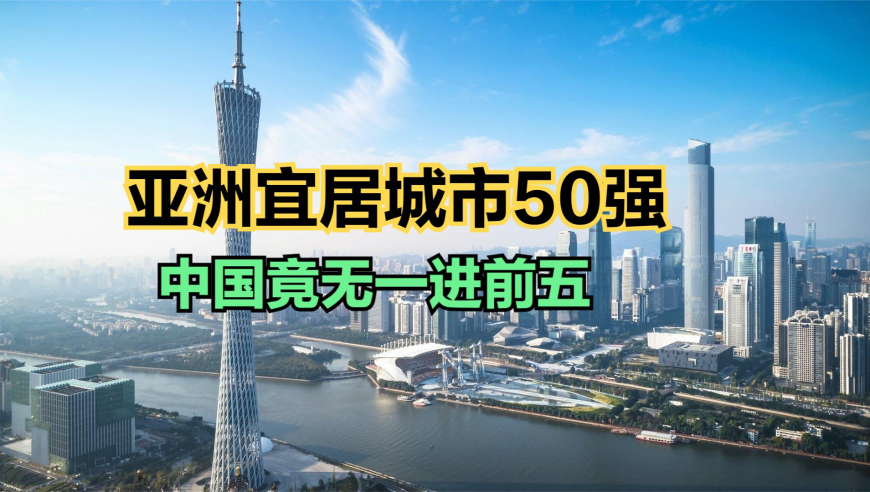 亚洲宜居城市50强

中国竟无一进前五